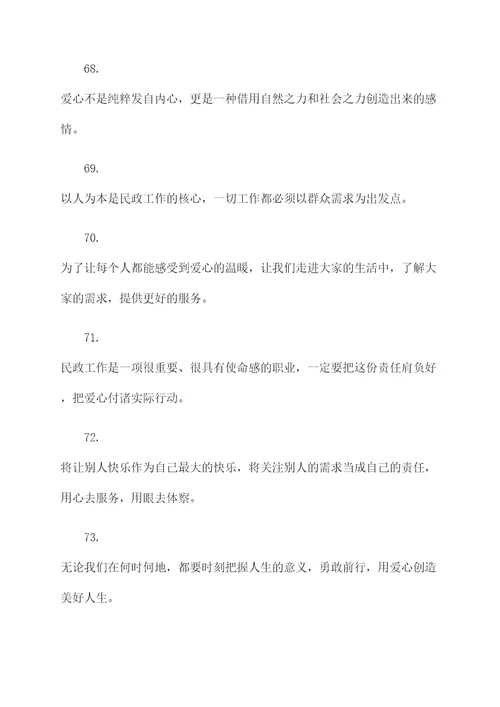 68.

爱心不是纯粹发自内心，更是一种借用自然之力和社会之力创造出来的感情。

69.

以人为本是民政工作的核心，一切工作都必须以群众需求为出发点。

70.

为了让每个人都能感受到爱心的温暖，让我们走进大家的生活中，了解大家的需求，提供更好的服务。

71.

民政工作是一项很重要、很具有使命感的职业，一定要把这份责任肩负好，把爱心付诸实际行动。

72.

将让别人快乐作为自己最大的快乐，将关注别人的需求当成自己的责任，用心去服务，用眼去体察。

73.

无论我们在何时何地，都要时刻把握人生的意义，勇敢前行，用爱心创造美好人生。